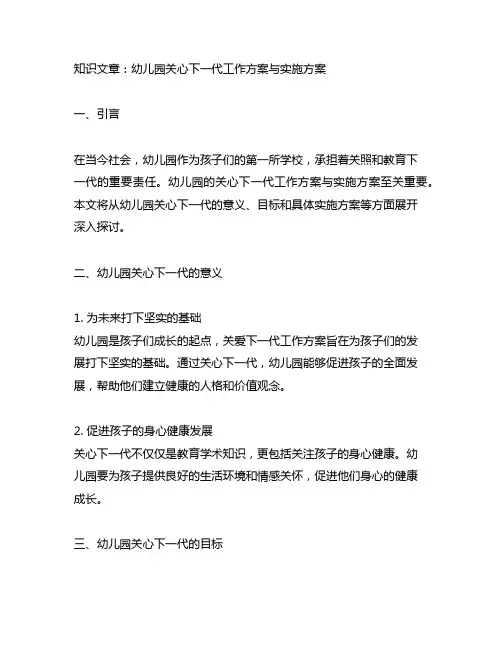 知识文章：幼儿园关心下一代工作方案与实施方案

一、引言

在当今社会，幼儿园作为孩子们的第一所学校，承担着关照和教育下一代的重要责任。幼儿园的关心下一代工作方案与实施方案至关重要。本文将从幼儿园关心下一代的意义、目标和具体实施方案等方面展开深入探讨。

二、幼儿园关心下一代的意义

1. 为未来打下坚实的基础
幼儿园是孩子们成长的起点，关爱下一代工作方案旨在为孩子们的发展打下坚实的基础。通过关心下一代，幼儿园能够促进孩子的全面发展，帮助他们建立健康的人格和价值观念。

2. 促进孩子的身心健康发展
关心下一代不仅仅是教育学术知识，更包括关注孩子的身心健康。幼儿园要为孩子提供良好的生活环境和情感关怀，促进他们身心的健康成长。

三、幼儿园关心下一代的目标